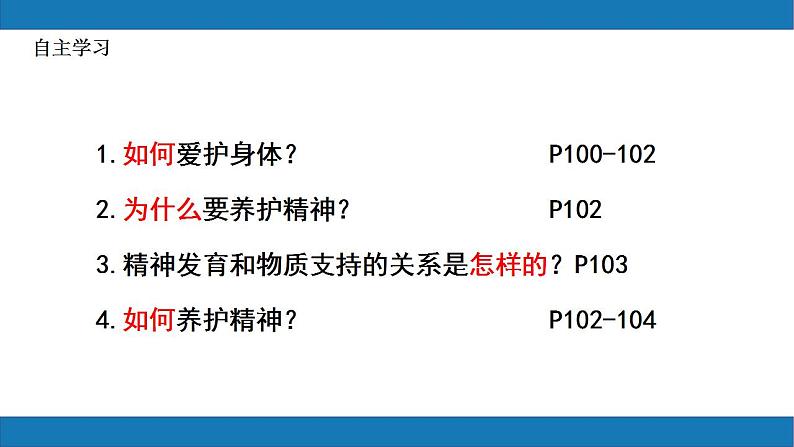 自主学习

1.如何爱护身体？ P100-102

2.为什么要养护精神？ P102

3.精神发育和物质支持的关系是怎样的？P103

4.如何养护精神？ P102-104